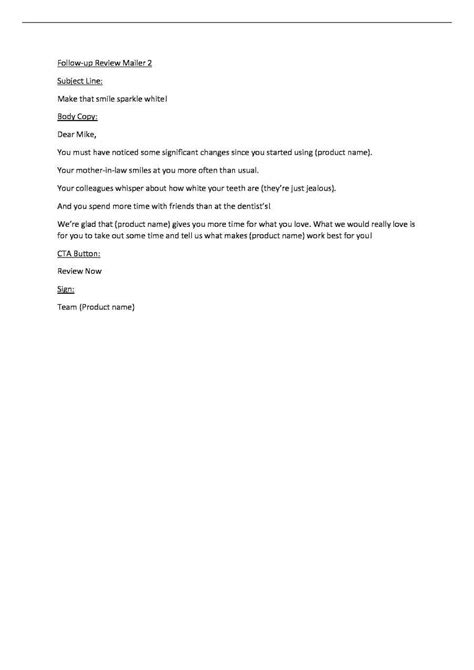 Follow-up Review Mailer 2

Subject Line:

Make that smile sparkle white!

Body Copy:

Dear Mike,

You must have noticed some significant changes since you started using (product name).

Your mother-in-law smiles at you more often than usual.

Your colleagues whisper about how white your teeth are (they're just jealous).

And you spend more time with friends than at the dentist's!

We're glad that (product name) gives you more time for what you love. What we would really love is for you to take out some time and tell us what makes (product name) work best for you!

CTA Button:

Review Now

Sign:

Team (Product name)